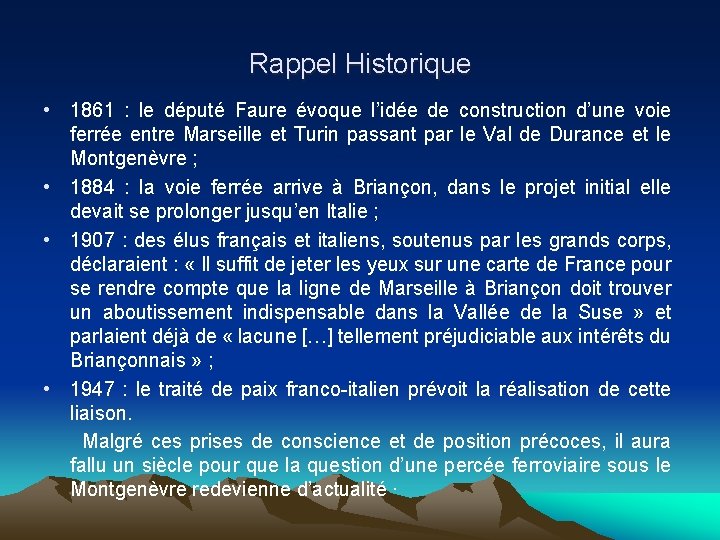 Rappel Historique

• 1861 : le député Faure évoque l'idée de construction d'une voie ferrée entre Marseille et Turin passant par le Val de Durance et le Montgenèvre ;

• 1884 : la voie ferrée arrive à Briançon, dans le projet initial elle devait se prolonger jusqu'en Italie ;

• 1907 : des élus français et italiens, soutenus par les grands corps, déclaraient : « Il suffit de jeter les yeux sur une carte de France pour se rendre compte que la ligne de Marseille à Briançon doit trouver un aboutissement indispensable dans la Vallée de la Suse » et parlaient déjà de « lacune […] tellement préjudiciable aux intérêts du Briançonnais » ;

• 1947 : le traité de paix franco-italien prévoit la réalisation de cette liaison.

Malgré ces prises de conscience et de position précoces, il aura fallu un siècle pour que la question d'une percée ferroviaire sous le Montgenèvre redevienne d'actualité ·